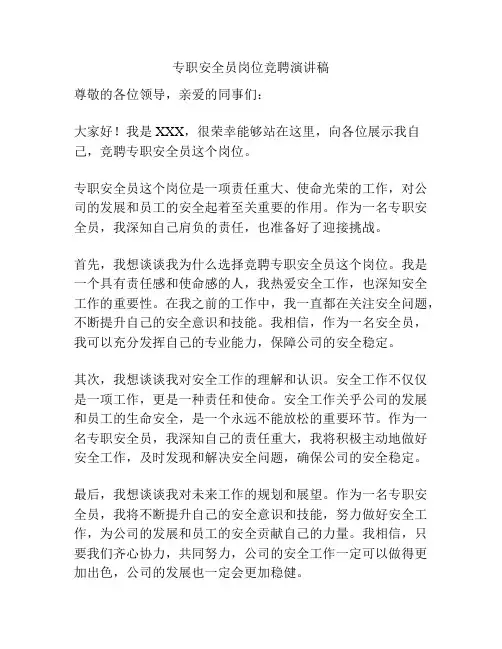 专职安全员岗位竞聘演讲稿

尊敬的各位领导，亲爱的同事们：

大家好！我是 XXX，很荣幸能够站在这里，向各位展示我自己，竞聘专职安全员这个岗位。

专职安全员这个岗位是一项责任重大、使命光荣的工作，对公司的发展和员工的安全起着至关重要的作用。作为一名专职安全员，我深知自己肩负的责任，也准备好了迎接挑战。

首先，我想谈谈我为什么选择竞聘专职安全员这个岗位。我是一个具有责任感和使命感的人，我热爱安全工作，也深知安全工作的重要性。在我之前的工作中，我一直都在关注安全问题，不断提升自己的安全意识和技能。我相信，作为一名安全员，我可以充分发挥自己的专业能力，保障公司的安全稳定。

其次，我想谈谈我对安全工作的理解和认识。安全工作不仅仅是一项工作，更是一种责任和使命。安全工作关乎公司的发展和员工的生命安全，是一个永远不能放松的重要环节。作为一名专职安全员，我深知自己的责任重大，我将积极主动地做好安全工作，及时发现和解决安全问题，确保公司的安全稳定。

最后，我想谈谈我对未来工作的规划和展望。作为一名专职安全员，我将不断提升自己的安全意识和技能，努力做好安全工作，为公司的发展和员工的安全贡献自己的力量。我相信，只要我们齐心协力，共同努力，公司的安全工作一定可以做得更加出色，公司的发展也一定会更加稳健。